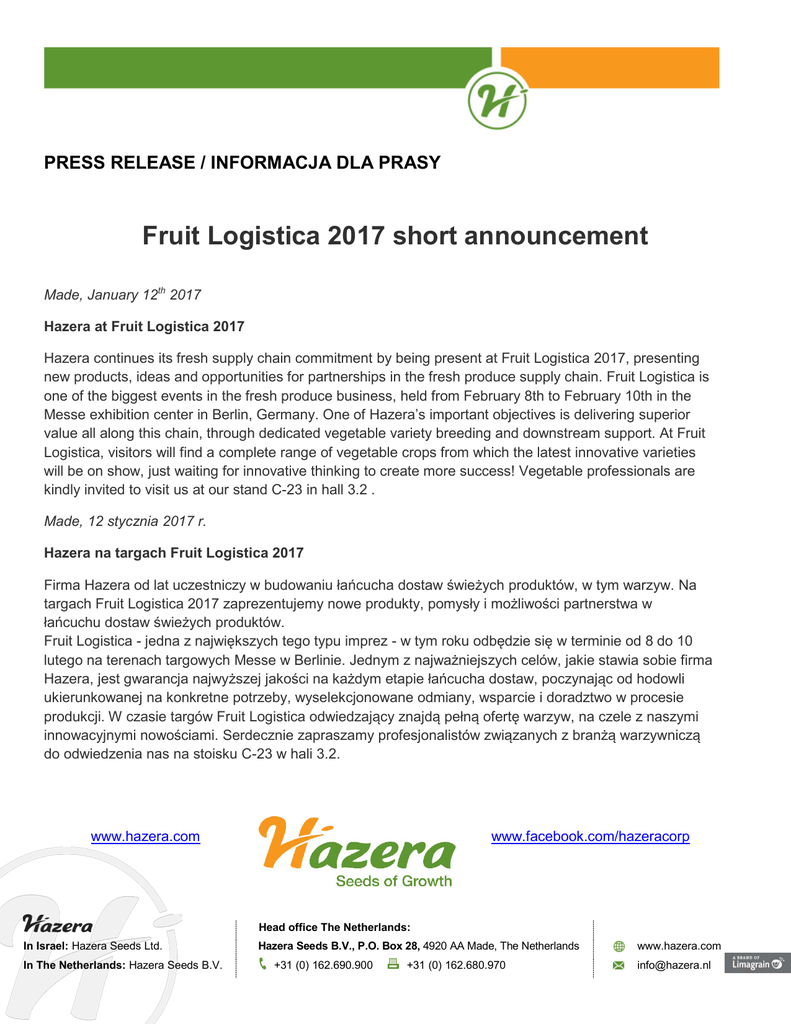 PRESS RELEASE / INFORMACJA DLA PRASY

Fruit Logistica 2017 short announcement

Made, January 12$^{th}$ 2017

Hazera at Fruit Logistica 2017

Hazera continues its fresh supply chain commitment by being present at Fruit Logistica 2017, presenting new products, ideas and opportunities for partnerships in the fresh produce supply chain. Fruit Logistica is one of the biggest events in the fresh produce business, held from February 8th to February 10th in the Messe exhibition center in Berlin, Germany. One of Hazera's important objectives is delivering superior value all along this chain, through dedicated vegetable variety breeding and downstream support. At Fruit Logistica, visitors will find a complete range of vegetable crops from which the latest innovative varieties will be on show, just waiting for innovative thinking to create more success! Vegetable professionals are kindly invited to visit us at our stand C-23 in hall 3.2 .

Made, 12 stycznia 2017 r.

Hazera na targach Fruit Logistica 2017

Firma Hazera od lat uczestniczy w budowaniu łańcucha dostaw świeżych produktów, w tym warzyw. Na targach Fruit Logistica 2017 zaprezentujemy nowe produkty, pomysły i możliwości partnerstwa w łańcuchu dostaw świeżych produktów.
Fruit Logistica - jedna z największych tego typu imprez - w tym roku odbędzie się w terminie od 8 do 10 lutego na terenach targowych Messe w Berlinie. Jednym z najważniejszych celów, jakie stawia sobie firma Hazera, jest gwarancja najwyższej jakości na każdym etapie łańcucha dostaw, poczynając od hodowli ukierunkowanej na konkretne potrzeby, wyselekcjonowane odmiany, wsparcie i doradztwo w procesie produkcji. W czasie targów Fruit Logistica odwiedzający znajdą pełną ofertę warzyw, na czele z naszymi innowacyjnymi nowościami. Serdecznie zapraszamy profesjonalistów związanych z branżą warzywniczą do odwiedzenia nas na stoisku C-23 w hali 3.2.

www.hazera.com

Hazera
Seeds of Growth

www.facebook.com/hazeracorp

Hazera
In Israel: Hazera Seeds Ltd.
In The Netherlands: Hazera Seeds B.V.

Head office The Netherlands:
Hazera Seeds B.V., P.O. Box 28, 4920 AA Made, The Netherlands
+31 (0) 162.690.900 +31 (0) 162.680.970

www.hazera.com
info@hazera.nl

A BRAND OF Limagrain